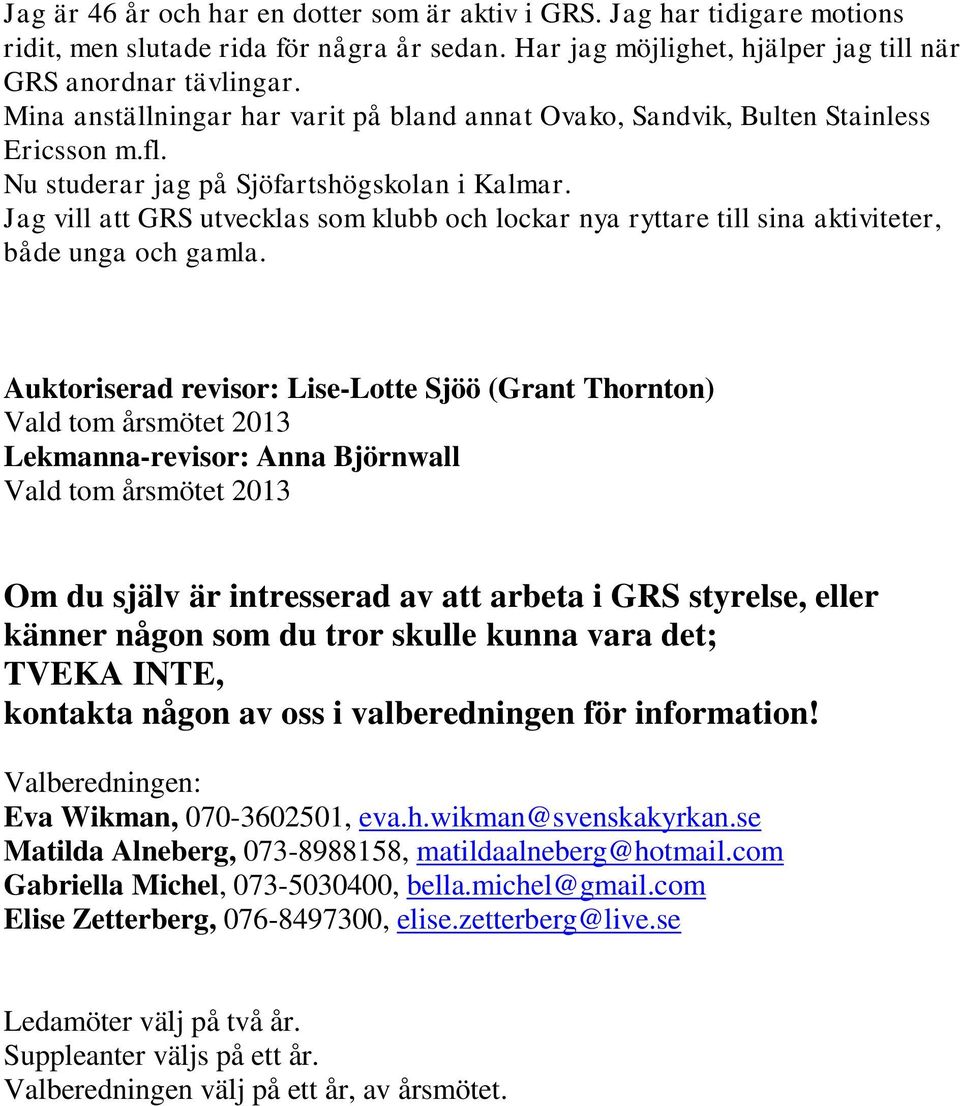 Jag är 46 år och har en dotter som är aktiv i GRS. Jag har tidigare motions ridit, men slutade rida för några år sedan. Har jag möjlighet, hjälper jag till när GRS anordnar tävlingar.
Mina anställningar har varit på bland annat Ovako, Sandvik, Bulten Stainless Ericsson m.fl.
Nu studerar jag på Sjöfartshögskolan i Kalmar.
Jag vill att GRS utvecklas som klubb och lockar nya ryttare till sina aktiviteter, både unga och gamla.

Auktoriserad revisor: Lise-Lotte Sjöö (Grant Thornton)
Vald tom årsmötet 2013
Lekmanna-revisor: Anna Björnwall
Vald tom årsmötet 2013

Om du själv är intresserad av att arbeta i GRS styrelse, eller känner någon som du tror skulle kunna vara det;
TVEKA INTE,
kontakta någon av oss i valberedningen för information!

Valberedningen:
Eva Wikman, 070-3602501, eva.h.wikman@svenskakyrkan.se
Matilda Alneberg, 073-8988158, matildaalneberg@hotmail.com
Gabriella Michel, 073-5030400, bella.michel@gmail.com
Elise Zetterberg, 076-8497300, elise.zetterberg@live.se

Ledamöter välj på två år.
Suppleanter väljs på ett år.
Valberedningen välj på ett år, av årsmötet.